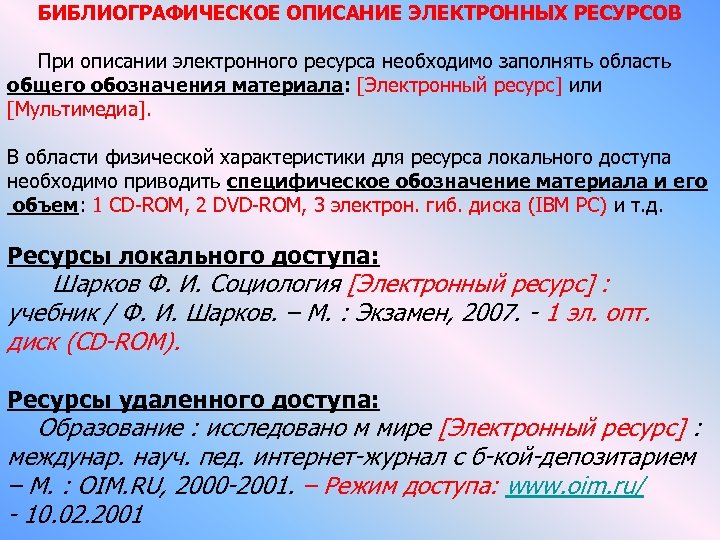 БИБЛИОГРАФИЧЕСКОЕ ОПИСАНИЕ ЭЛЕКТРОННЫХ РЕСУРСОВ

При описании электронного ресурса необходимо заполнять область общего обозначения материала: [Электронный ресурс] или [Мультимедиа].

В области физической характеристики для ресурса локального доступа необходимо приводить специфическое обозначение материала и его объем: 1 CD-ROM, 2 DVD-ROM, 3 электрон. гиб. диска (IBM PC) и т.д.

Ресурсы локального доступа:

Шарков Ф. И. Социология [Электронный ресурс] : учебник / Ф. И. Шарков. – М. : Экзамен, 2007. - 1 эл. опт. диск (CD-ROM).

Ресурсы удаленного доступа:

Образование : исследовано м мире [Электронный ресурс] : междунар. науч. пед. интернет-журнал с б-кой-депозитарием – М. : OIM.RU, 2000-2001. – Режим доступа: www.oim.ru/ - 10.02.2001